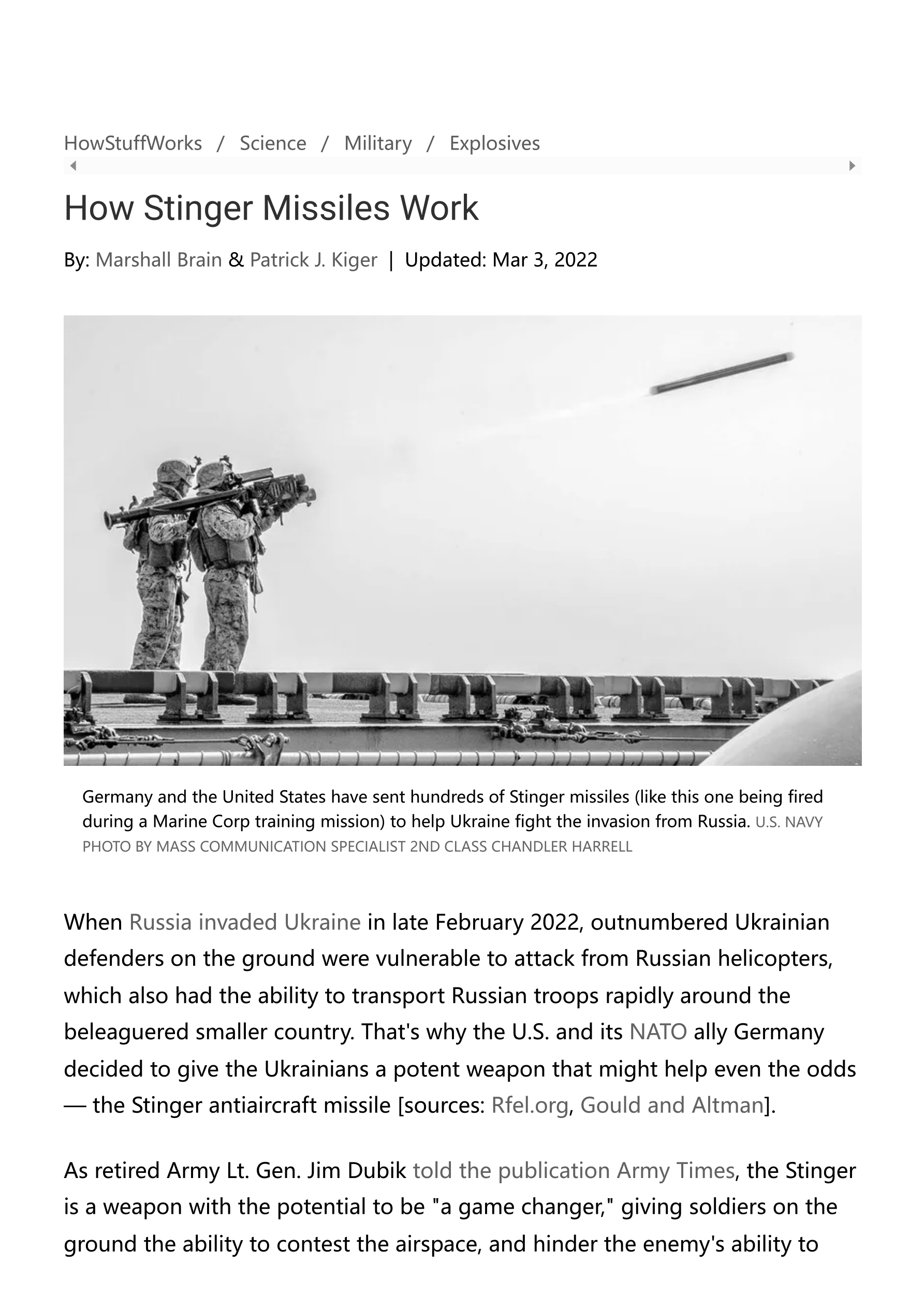 HowStuffWorks / Science / Military / Explosives

How Stinger Missiles Work

By: Marshall Brain & Patrick J. Kiger | Updated: Mar 3, 2022

Germany and the United States have sent hundreds of Stinger missiles (like this one being fired during a Marine Corp training mission) to help Ukraine fight the invasion from Russia. U.S. NAVY PHOTO BY MASS COMMUNICATION SPECIALIST 2ND CLASS CHANDLER HARRELL

When Russia invaded Ukraine in late February 2022, outnumbered Ukrainian defenders on the ground were vulnerable to attack from Russian helicopters, which also had the ability to transport Russian troops rapidly around the beleaguered smaller country. That's why the U.S. and its NATO ally Germany decided to give the Ukrainians a potent weapon that might help even the odds — the Stinger antiaircraft missile [sources: Rfel.org, Gould and Altman].

As retired Army Lt. Gen. Jim Dubik told the publication Army Times, the Stinger is a weapon with the potential to be "a game changer," giving soldiers on the ground the ability to contest the airspace, and hinder the enemy's ability to